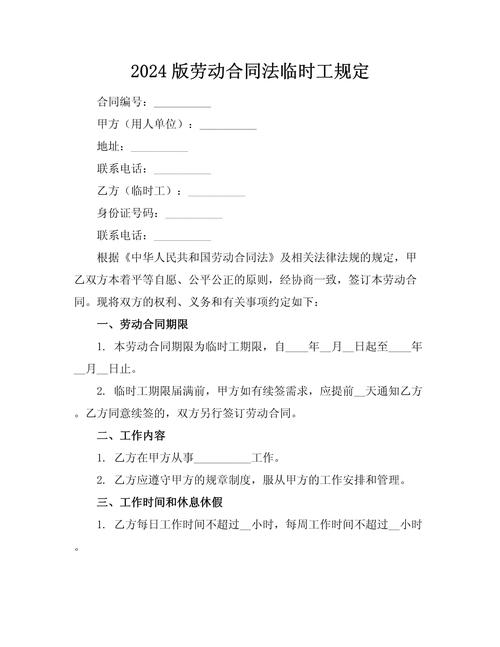 2024 版劳动合同法临时工规定

合同编号：__________

甲方（用人单位）：__________

地址：__________

联系电话：__________

乙方（临时工）：__________

身份证号码：__________

联系电话：__________

根据《中华人民共和国劳动合同法》及相关法律法规的规定，甲乙双方本着平等自愿、公平公正的原则，经协商一致，签订本劳动合同。现将双方的权利、义务和有关事项约定如下：

一、劳动合同期限

1. 本劳动合同期限为临时工期限，自____年__月__日起至____年__月__日止。

2. 临时工期限届满前，甲方如有续签需求，应提前__天通知乙方。乙方同意续签的，双方另行签订劳动合同。

二、工作内容

1. 乙方在甲方从事__________工作。

2. 乙方应遵守甲方的规章制度，服从甲方的工作安排和管理。

三、工作时间和休息休假

1. 乙方每日工作时间不超过__小时，每周工作时间不超过__小时。